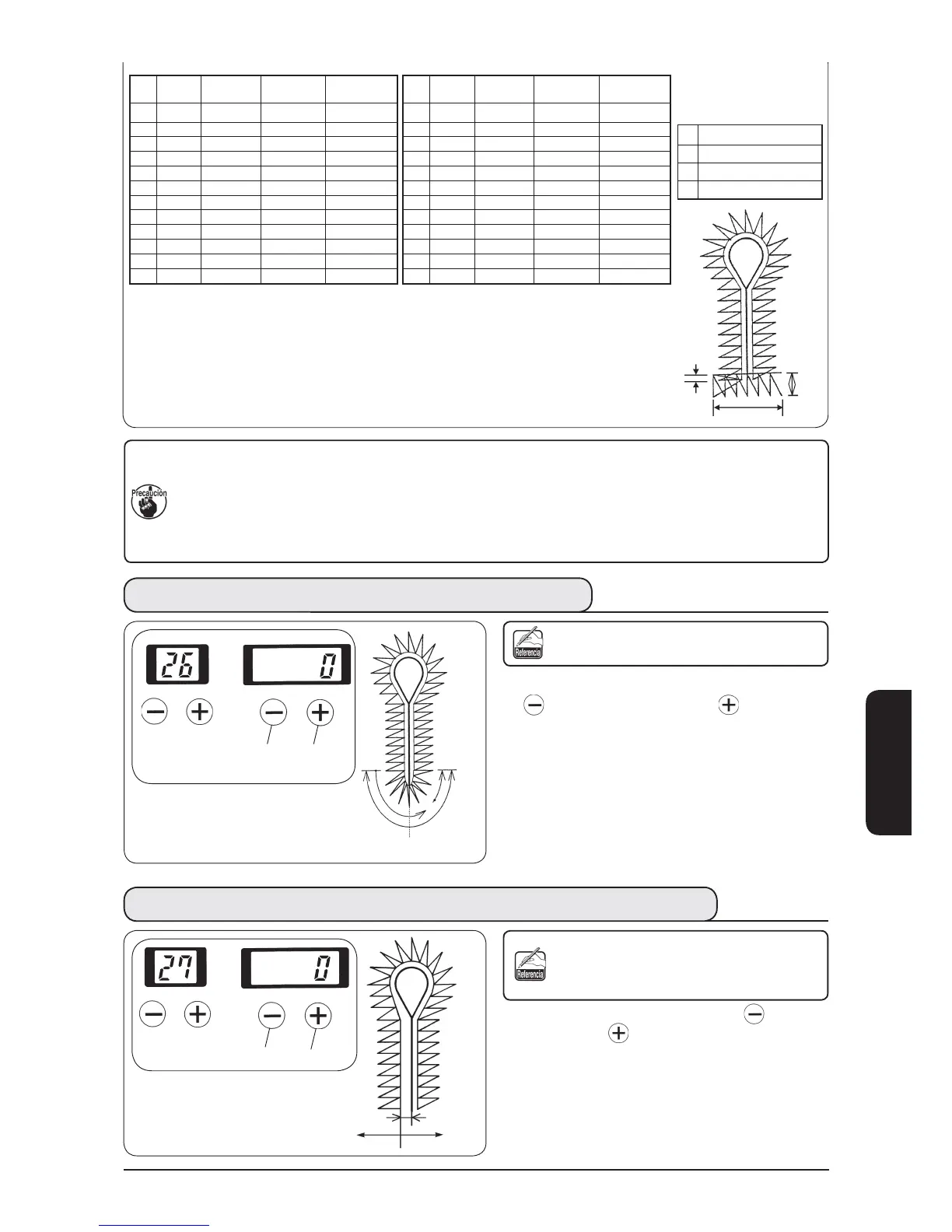 Precaución

26

0

Referencia

27

0

Referencia